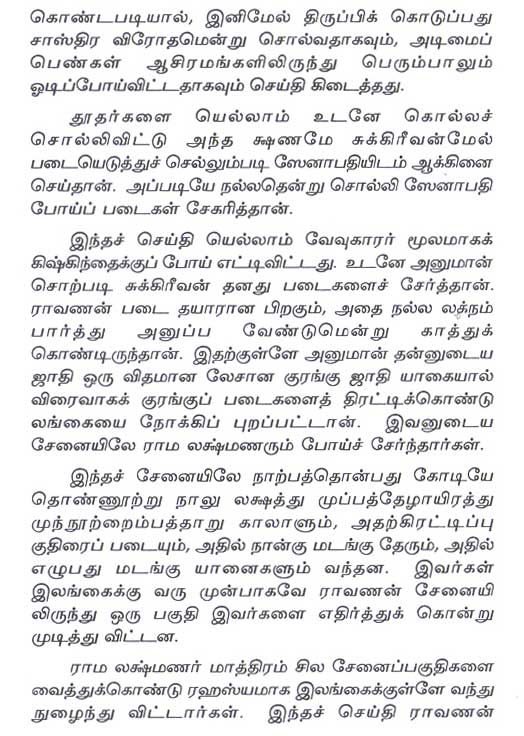 கொண்டபடியால், இனிமேல் திருப்பிக் கொடுப்பது சாஸ்திர விரோதமென்று சொல்வதாகவும், அடிமைப் பெண்கள் ஆசிரமங்களிலிருந்து பெரும்பாலும் ஓடிப்போய்விட்டதாகவும் செய்தி கிடைத்தது.

தூதர்களை யெல்லாம் உடனே கொல்லச் சொல்லிவிட்டு அந்த க்ஷணமே சுக்கிரீவன்மேல் படையெடுத்துச் செல்லும்படி ஸேனாபதியிடம் ஆக்கினை செய்தான். அப்படியே நல்லதென்று சொல்லி ஸேனாபதி போய்ப் படைகள் சேகரித்தான்.

இந்தச் செய்தி யெல்லாம் வேவுகாரர் மூலமாகக் கிஷ்கிந்தைக்குப் போய் எட்டிவிட்டது. உடனே அனுமான் சொற்படி சுக்கிரீவன் தனது படைகளைச் சேர்த்தான். ராவணன் படை தயாரான பிறகும், அதை நல்ல லக்நம் பார்த்து அனுப்ப வேண்டுமென்று காத்துக் கொண்டிருந்தான். இதற்குள்ளே அனுமான் தன்னுடைய ஜாதி ஒரு விதமான லேசான குரங்கு ஜாதி யாகையால் விரைவாகக் குரங்குப் படைகளைத் திரட்டிக்கொண்டு லங்கையை நோக்கிப் புறப்பட்டான். இவனுடைய சேனையிலே ராம லக்ஷ்மணரும் போய்ச் சேர்ந்தார்கள்.

இந்தச் சேனையிலே நாற்பத்தொன்பது கோடியே தொண்ணூற்று நாலு லக்ஷத்து முப்பத்தேழாயிரத்து முந்நூற்றைம்பத்தாறு காலாளும், அதற்கிரட்டிப்பு குதிரைப் படையும், அதில் நான்கு மடங்கு தேரும், அதில் எழுபது மடங்கு யானைகளும் வந்தன. இவர்கள் இலங்கைக்கு வரு முன்பாகவே ராவணன் சேனையி லிருந்து ஒரு பகுதி இவர்களை எதிர்த்துக் கொன்று முடித்து விட்டன.

ராம லக்ஷ்மணர் மாத்திரம் சில சேனைப்பகுதிகளை வைத்துக்கொண்டு ரஹஸ்யமாக இலங்கைக்குள்ளே வந்து நுழைந்து விட்டார்கள். இந்தச் செய்தி ராவணன்